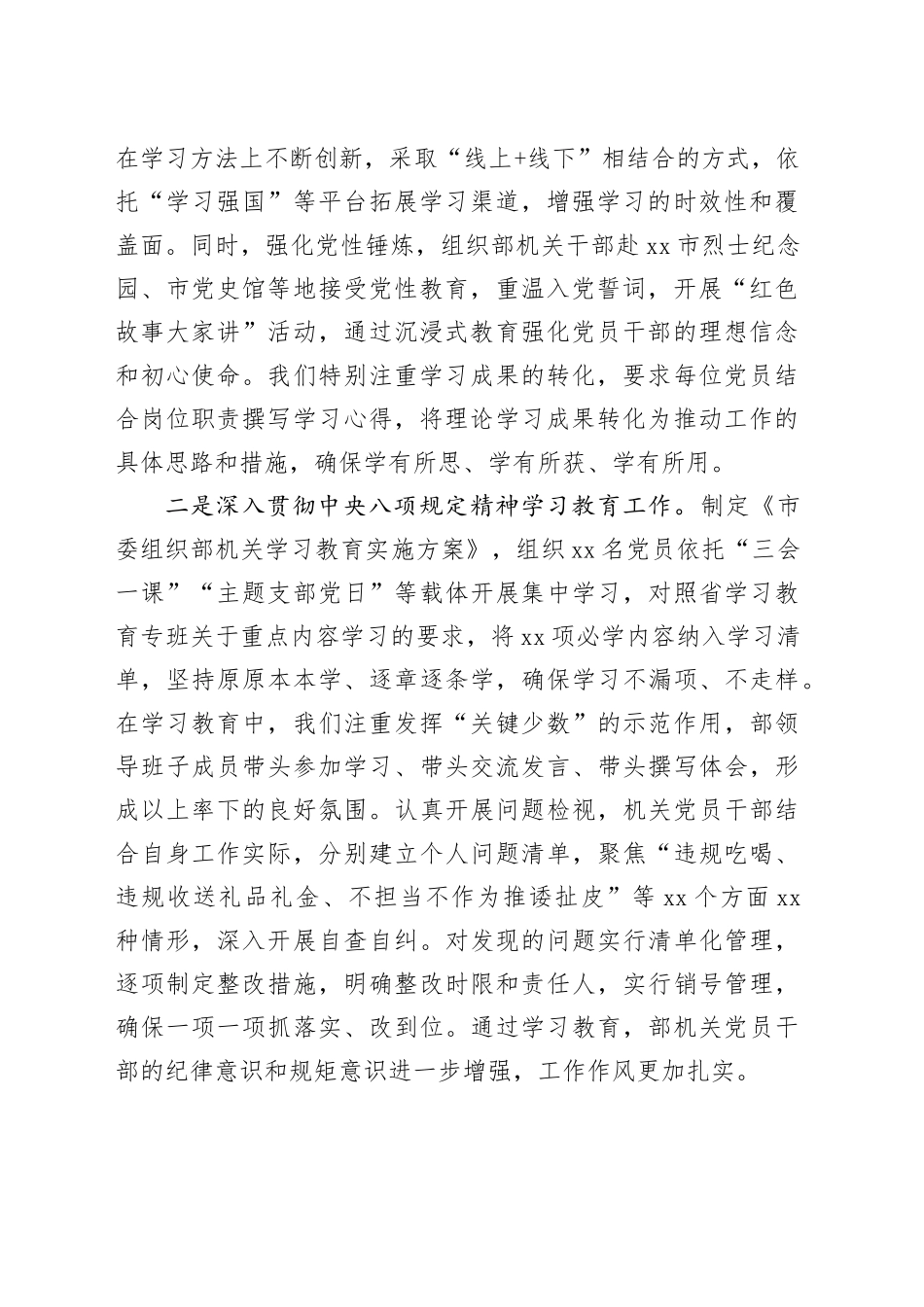 在学习方法上不断创新，采取“线上+线下”相结合的方式，依托“学习强国”等平台拓展学习渠道，增强学习的时效性和覆盖面。同时，强化党性锤炼，组织部机关干部赴xx市烈士纪念园、市党史馆等地接受党性教育，重温入党誓词，开展“红色故事大家讲”活动，通过沉浸式教育强化党员干部的理想信念和初心使命。我们特别注重学习成果的转化，要求每位党员结合岗位职责撰写学习心得，将理论学习成果转化为推动工作的具体思路和措施，确保学有所思、学有所获、学有所用。

二是深入贯彻中央八项规定精神学习教育工作。制定《市委组织部机关学习教育实施方案》，组织xx名党员依托“三会一课”“主题支部党日”等载体开展集中学习，对照省学习教育专班关于重点内容学习的要求，将xx项必学内容纳入学习清单，坚持原原本本学、逐章逐条学，确保学习不漏项、不走样。在学习教育中，我们注重发挥“关键少数”的示范作用，部领导班子成员带头参加学习、带头交流发言、带头撰写体会，形成以上率下的良好氛围。认真开展问题检视，机关党员干部结合自身工作实际，分别建立个人问题清单，聚焦“违规吃喝、违规收送礼品礼金、不担当不作为推诿扯皮”等xx个方面xx种情形，深入开展自查自纠。对发现的问题实行清单化管理，逐项制定整改措施，明确整改时限和责任人，实行销号管理，确保一项一项抓落实、改到位。通过学习教育，部机关党员干部的纪律意识和规矩意识进一步增强，工作作风更加扎实。